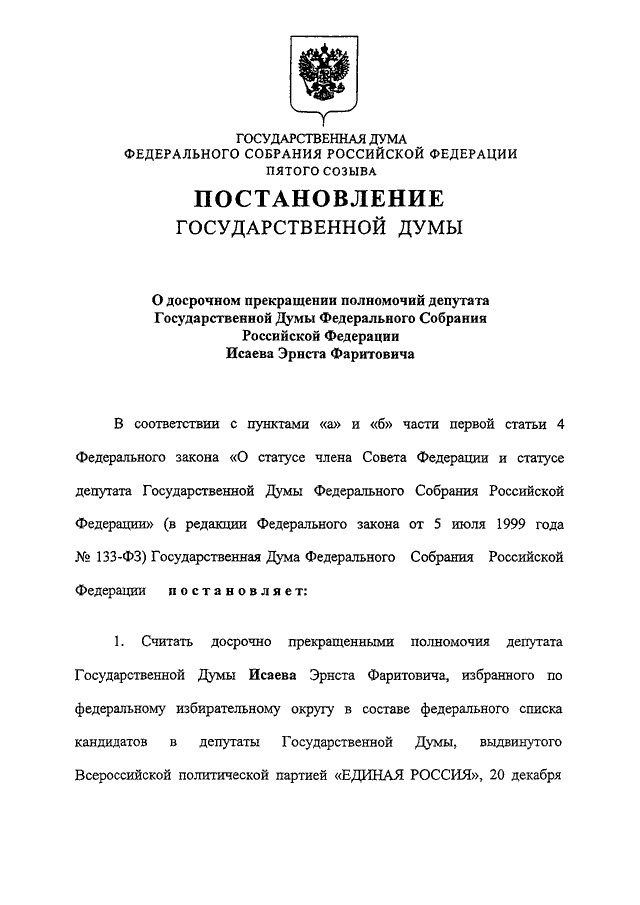 ГОСУДАРСТВЕННАЯ ДУМА
ФЕДЕРАЛЬНОГО СОБРАНИЯ РОССИЙСКОЙ ФЕДЕРАЦИИ
ПЯТОГО СОЗЫВА

ПОСТАНОВЛЕНИЕ
ГОСУДАРСТВЕННОЙ ДУМЫ

О досрочном прекращении полномочий депутата Государственной Думы Федерального Собрания Российской Федерации Исаева Эрнста Фаритовича

В соответствии с пунктами «а» и «б» части первой статьи 4 Федерального закона «О статусе члена Совета Федерации и статусе депутата Государственной Думы Федерального Собрания Российской Федерации» (в редакции Федерального закона от 5 июля 1999 года № 133-ФЗ) Государственная Дума Федерального Собрания Российской Федерации постановляет:

1. Считать досрочно прекращенными полномочия депутата Государственной Думы Исаева Эрнста Фаритовича, избранного по федеральному избирательному округу в составе федерального списка кандидатов в депутаты Государственной Думы, выдвинутого Всероссийской политической партией «ЕДИНАЯ РОССИЯ», 20 декабря